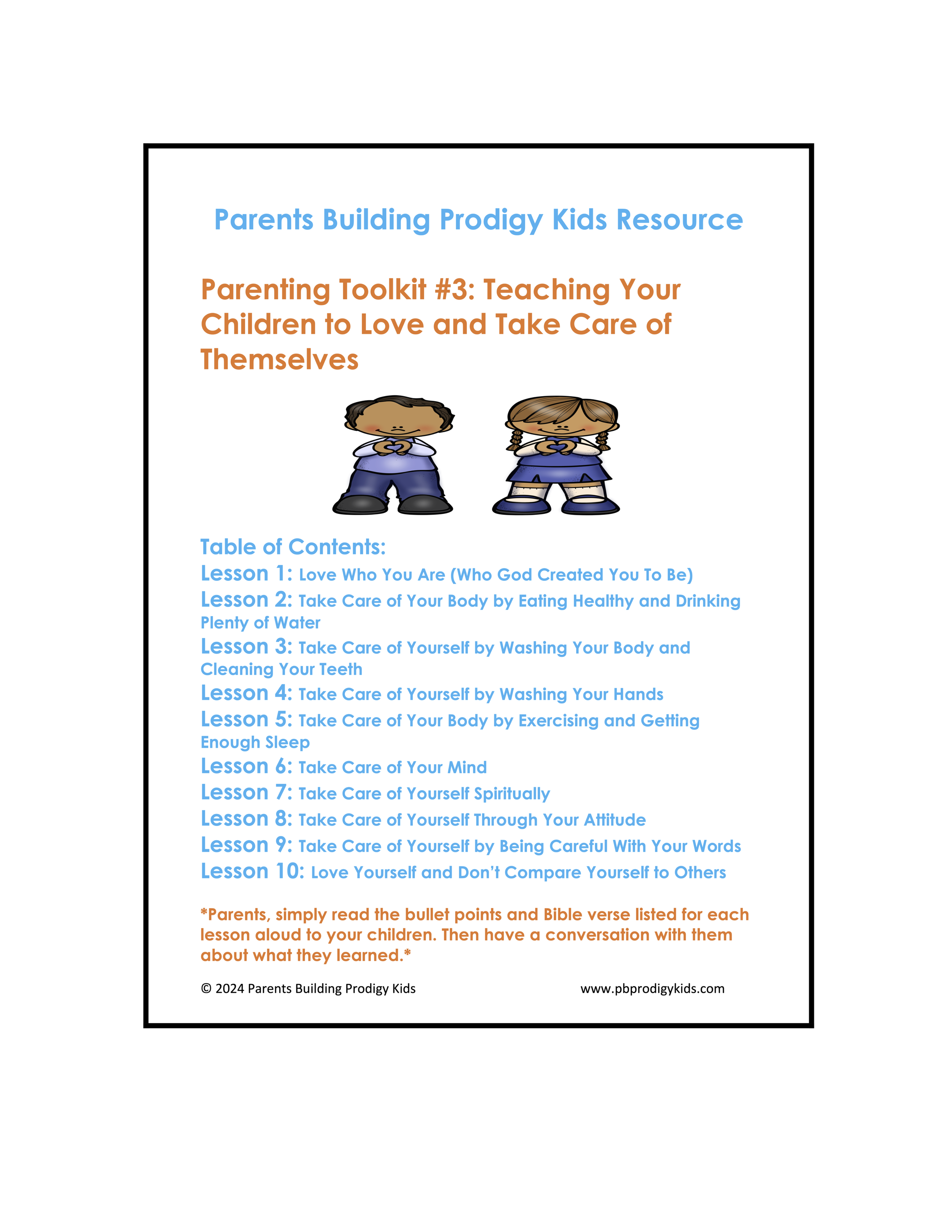 Parents Building Prodigy Kids Resource

Parenting Toolkit #3: Teaching Your Children to Love and Take Care of Themselves

Table of Contents:
Lesson 1: Love Who You Are (Who God Created You To Be)
Lesson 2: Take Care of Your Body by Eating Healthy and Drinking Plenty of Water
Lesson 3: Take Care of Yourself by Washing Your Body and Cleaning Your Teeth
Lesson 4: Take Care of Yourself by Washing Your Hands
Lesson 5: Take Care of Your Body by Exercising and Getting Enough Sleep
Lesson 6: Take Care of Your Mind
Lesson 7: Take Care of Yourself Spiritually
Lesson 8: Take Care of Yourself Through Your Attitude
Lesson 9: Take Care of Yourself by Being Careful With Your Words
Lesson 10: Love Yourself and Don't Compare Yourself to Others

*Parents, simply read the bullet points and Bible verse listed for each lesson aloud to your children. Then have a conversation with them about what they learned.*

© 2024 Parents Building Prodigy Kids www.pbprodigykids.com